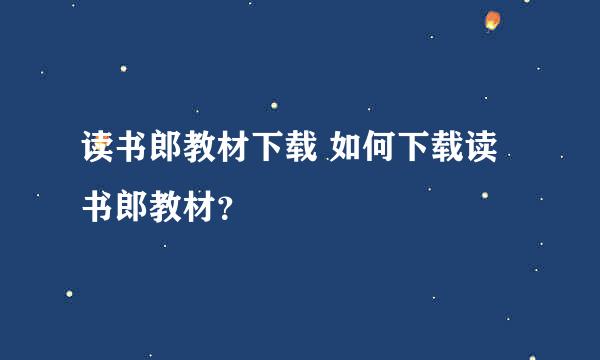 读书郎教材下载 如何下载读书郎教材?